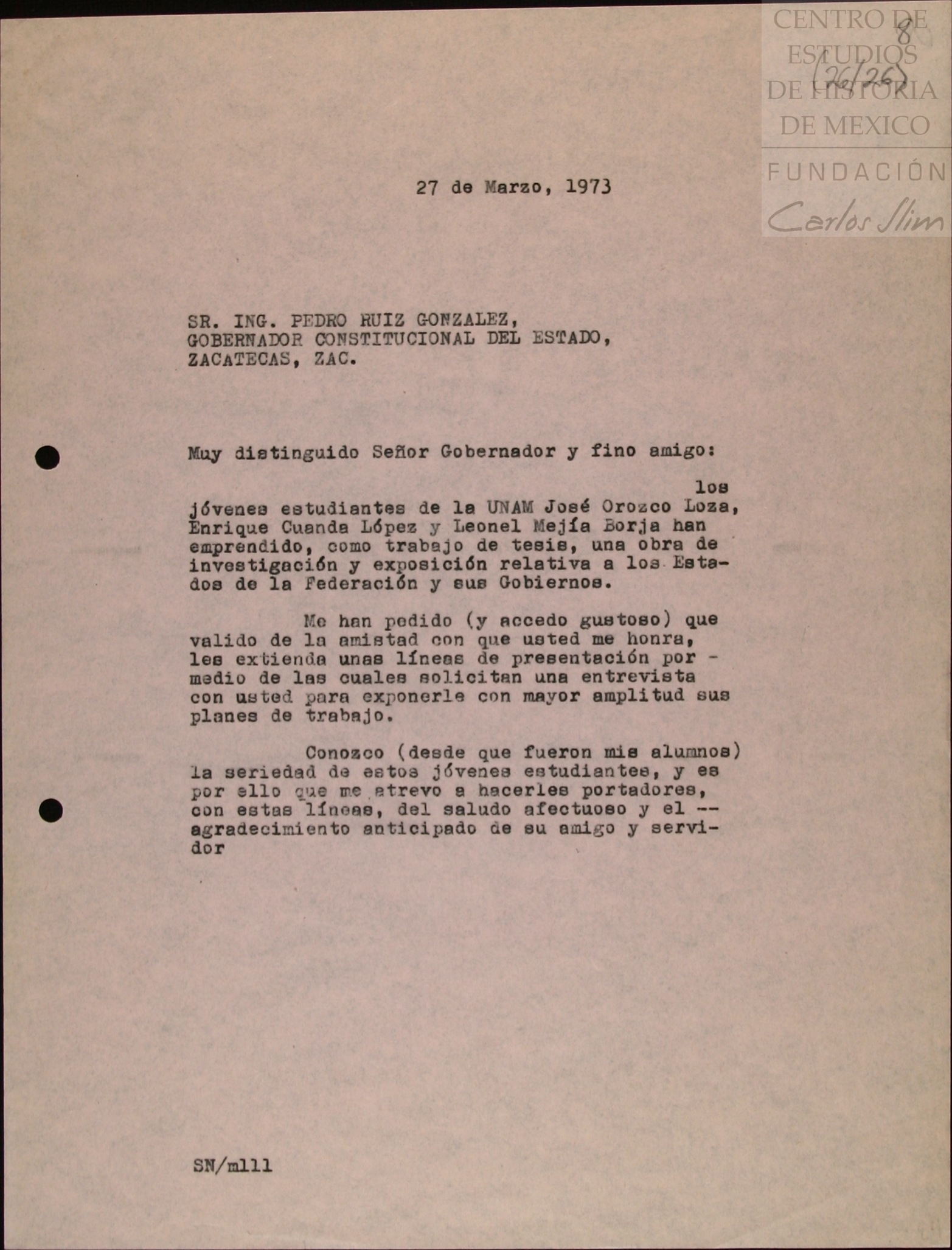 CENTRO DE ESTUDIOS DE HISTORIA DE MEXICO
FUNDACIÓN Carlos Slim

8
(26/26)

27 de Marzo, 1973

SR. ING. PEDRO RUIZ GONZALEZ,
GOBERNADOR CONSTITUCIONAL DEL ESTADO,
ZACATECAS, ZAC.

Muy distinguido Señor Gobernador y fino amigo:

los jóvenes estudiantes de la UNAM José Orozco Loza, Enrique Cuanda López y Leonel Mejía Borja han emprendido, como trabajo de tesis, una obra de investigación y exposición relativa a los Estados de la Federación y sus Gobiernos.

Me han pedido (y accedo gustoso) que valido de la amistad con que usted me honra, les extienda unas líneas de presentación por - medio de las cuales solicitan una entrevista con usted para exponerle con mayor amplitud sus planes de trabajo.

Conozco (desde que fueron mis alumnos) la seriedad de estos jóvenes estudiantes, y es por ello que me atrevo a hacerles portadores, con estas líneas, del saludo afectuoso y el -- agradecimiento anticipado de su amigo y servidor

SN/mlll